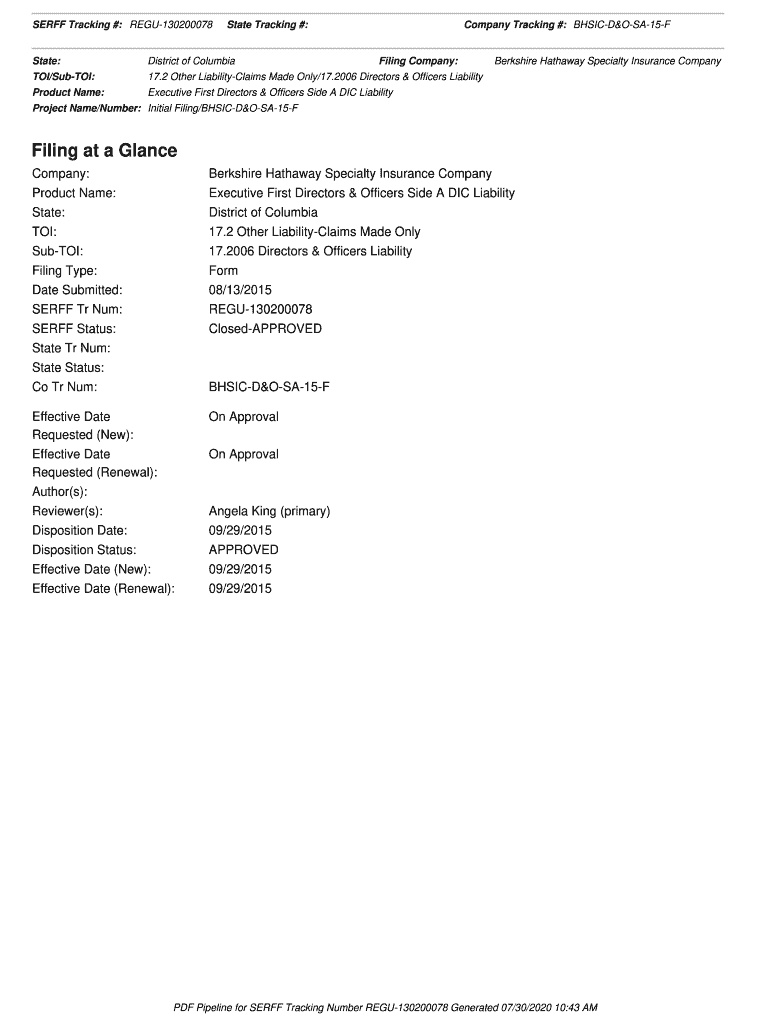 SERFF Tracking #: REGU-130200078 State Tracking #: Company Tracking #: BHSIC-D&O-SA-15-F

State: District of Columbia Filing Company: Berkshire Hathaway Specialty Insurance Company
TOI/Sub-TOI: 17.2 Other Liability-Claims Made Only/17.2006 Directors & Officers Liability
Product Name: Executive First Directors & Officers Side A DIC Liability
Project Name/Number: Initial Filing/BHSIC-D&O-SA-15-F

Filing at a Glance

Company: Berkshire Hathaway Specialty Insurance Company
Product Name: Executive First Directors & Officers Side A DIC Liability
State: District of Columbia
TOI: 17.2 Other Liability-Claims Made Only
Sub-TOI: 17.2006 Directors & Officers Liability
Filing Type: Form
Date Submitted: 08/13/2015
SERFF Tr Num: REGU-130200078
SERFF Status: Closed-APPROVED
State Tr Num:
State Status:
Co Tr Num: BHSIC-D&O-SA-15-F

Effective Date Requested (New): On Approval
Effective Date Requested (Renewal): On Approval
Author(s):
Reviewer(s): Angela King (primary)
Disposition Date: 09/29/2015
Disposition Status: APPROVED
Effective Date (New): 09/29/2015
Effective Date (Renewal): 09/29/2015

PDF Pipeline for SERFF Tracking Number REGU-130200078 Generated 07/30/2020 10:43 AM